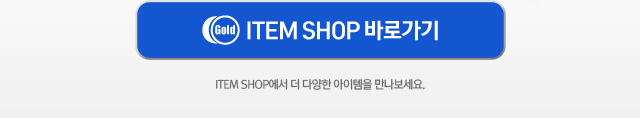 Gold ITEM SHOP 바로가기

ITEM SHOP에서 더 다양한 아이템을 만나보세요.